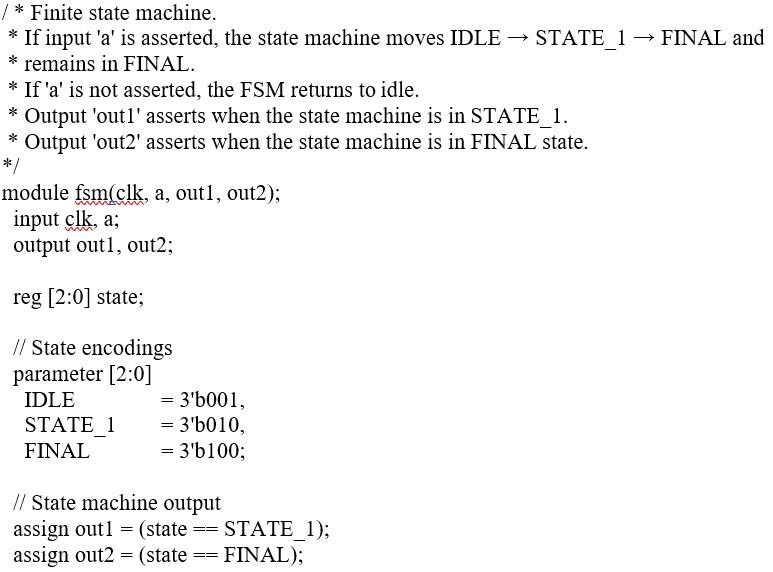 / * Finite state machine.
 * If input 'a' is asserted, the state machine moves IDLE → STATE_1 → FINAL and
 * remains in FINAL.
 * If 'a' is not asserted, the FSM returns to idle.
 * Output 'out1' asserts when the state machine is in STATE_1.
 * Output 'out2' asserts when the state machine is in FINAL state.
*/
module fsm(clk, a, out1, out2);
 input clk, a;
 output out1, out2;

 reg [2:0] state;

 // State encodings
 parameter [2:0]
  IDLE = 3'b001,
  STATE_1 = 3'b010,
  FINAL = 3'b100;

 // State machine output
 assign out1 = (state == STATE_1);
 assign out2 = (state == FINAL);